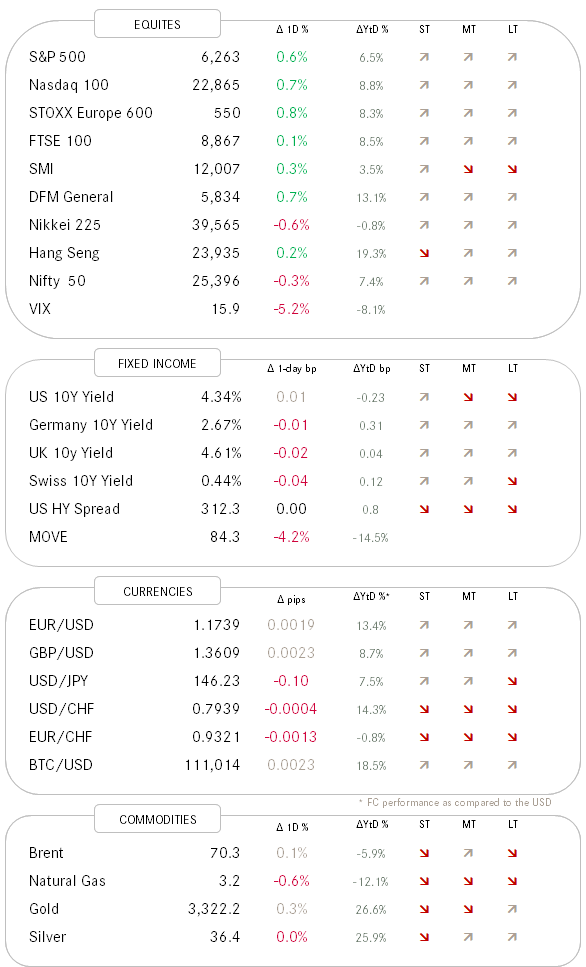 | EQUITES | | Δ 1D % | ΔYtD % | ST | MT | LT |
|---|---|---|---|---|---|---|
| S&P 500 | 6,263 | 0.6% | 6.5% | ↗ | ↗ | ↗ |
| Nasdaq 100 | 22,865 | 0.7% | 8.8% | ↗ | ↗ | ↗ |
| STOXX Europe 600 | 550 | 0.8% | 8.3% | ↗ | ↗ | ↗ |
| FTSE 100 | 8,867 | 0.1% | 8.5% | ↗ | ↗ | ↗ |
| SMI | 12,007 | 0.3% | 3.5% | ↗ | ↘ | ↘ |
| DFM General | 5,834 | 0.7% | 13.1% | ↗ | ↗ | ↗ |
| Nikkei 225 | 39,565 | -0.6% | -0.8% | ↗ | ↗ | ↗ |
| Hang Seng | 23,935 | 0.2% | 19.3% | ↘ | ↗ | ↗ |
| Nifty 50 | 25,396 | -0.3% | 7.4% | ↗ | ↗ | ↗ |
| VIX | 15.9 | -5.2% | -8.1% | | | |

| FIXED INCOME | | Δ 1-day bp | ΔYtD bp | ST | MT | LT |
|---|---|---|---|---|---|---|
| US 10Y Yield | 4.34% | 0.01 | -0.23 | ↗ | ↘ | ↘ |
| Germany 10Y Yield | 2.67% | -0.01 | 0.31 | ↗ | ↗ | ↗ |
| UK 10y Yield | 4.61% | -0.02 | 0.04 | ↗ | ↗ | ↗ |
| Swiss 10Y Yield | 0.44% | -0.04 | 0.12 | ↗ | ↗ | ↘ |
| US HY Spread | 312.3 | 0.00 | 0.8 | ↘ | ↘ | ↘ |
| MOVE | 84.3 | -4.2% | -14.5% | | | |

| CURRENCIES | | Δ pips | ΔYtD %* | ST | MT | LT |
|---|---|---|---|---|---|---|
| EUR/USD | 1.1739 | 0.0019 | 13.4% | ↗ | ↗ | ↗ |
| GBP/USD | 1.3609 | 0.0023 | 8.7% | ↗ | ↗ | ↗ |
| USD/JPY | 146.23 | -0.10 | 7.5% | ↗ | ↗ | ↘ |
| USD/CHF | 0.7939 | -0.0004 | 14.3% | ↘ | ↘ | ↘ |
| EUR/CHF | 0.9321 | -0.0013 | -0.8% | ↘ | ↘ | ↘ |
| BTC/USD | 111,014 | 0.0023 | 18.5% | ↗ | ↗ | ↗ |

* FC performance as compared to the USD

| COMMODITIES | | Δ 1D % | ΔYtD % | ST | MT | LT |
|---|---|---|---|---|---|---|
| Brent | 70.3 | 0.1% | -5.9% | ↘ | ↗ | ↘ |
| Natural Gas | 3.2 | -0.6% | -12.1% | ↘ | ↘ | ↘ |
| Gold | 3,322.2 | 0.3% | 26.6% | ↘ | ↘ | ↗ |
| Silver | 36.4 | 0.0% | 25.9% | ↘ | ↗ | ↗ |